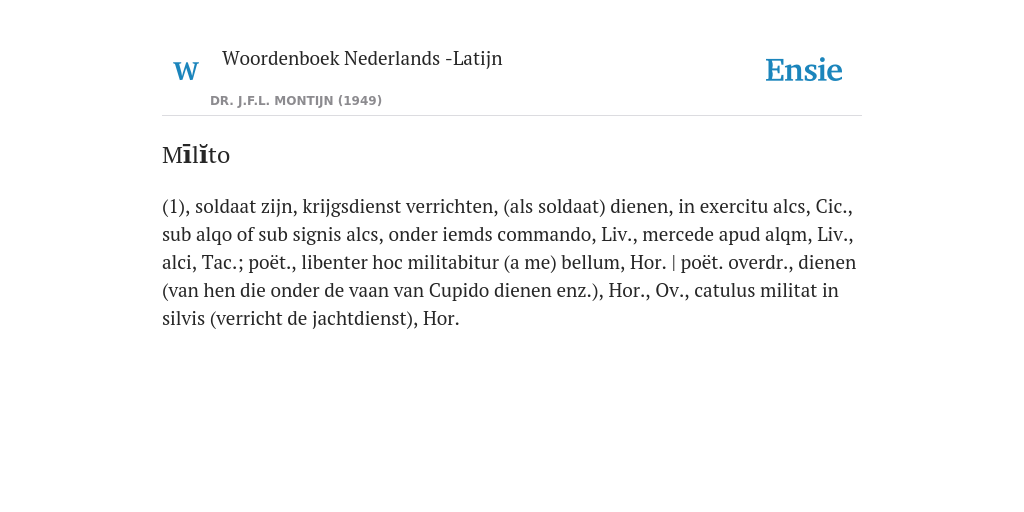 W

Woordenboek Nederlands -Latijn

DR. J.F.L. MONTIJN (1949)

Ensie

Mīlĭto

(1), soldaat zijn, krijgsdienst verrichten, (als soldaat) dienen, in exercitu alcs, Cic., sub alqo of sub signis alcs, onder iemds commando, Liv., mercede apud alqm, Liv., alci, Tac.; poët., libenter hoc militabitur (a me) bellum, Hor. | poët. overdr., dienen (van hen die onder de vaan van Cupido dienen enz.), Hor., Ov., catulus militat in silvis (verricht de jachtdienst), Hor.